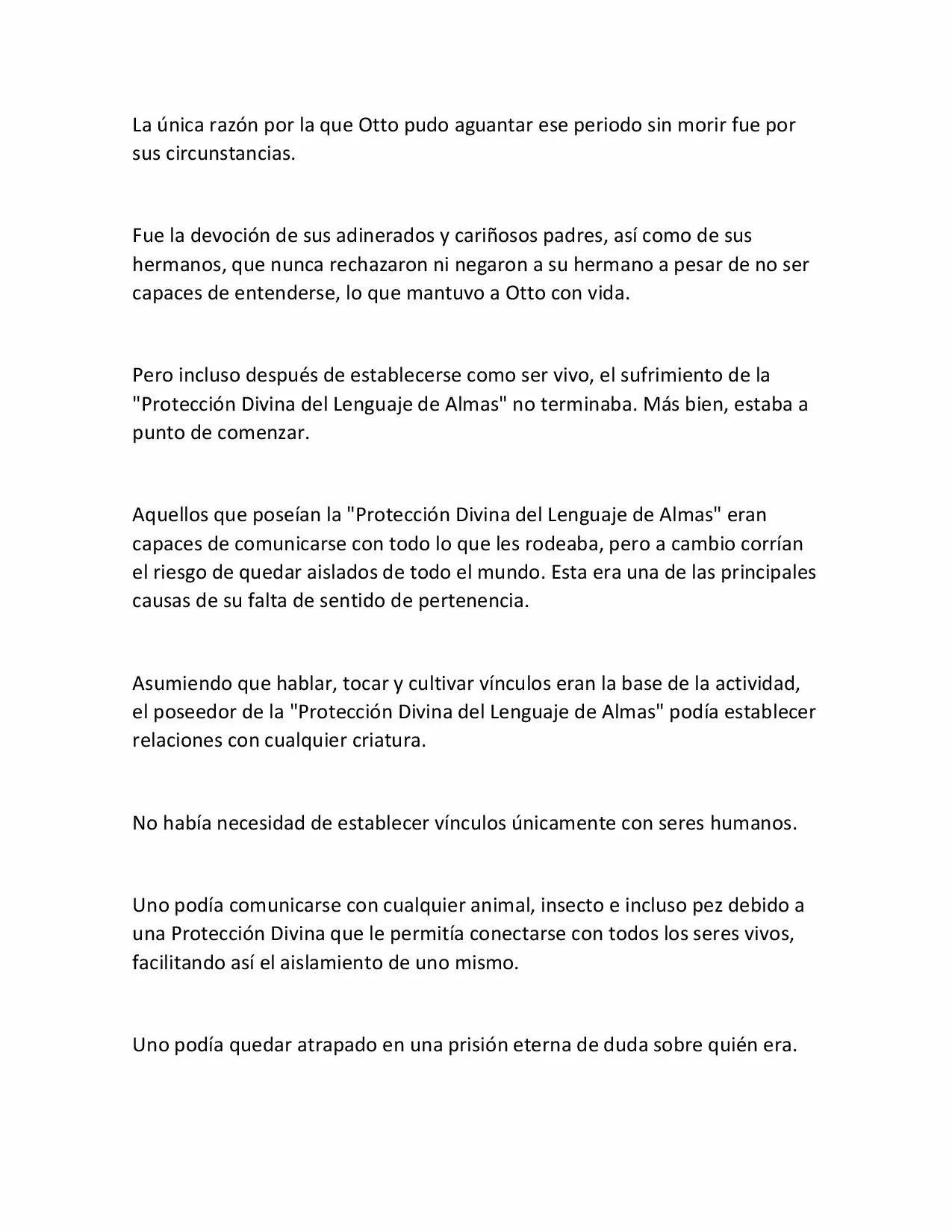 La única razón por la que Otto pudo aguantar ese periodo sin morir fue por sus circunstancias.

Fue la devoción de sus adinerados y cariñosos padres, así como de sus hermanos, que nunca rechazaron ni negaron a su hermano a pesar de no ser capaces de entenderse, lo que mantuvo a Otto con vida.

Pero incluso después de establecerse como ser vivo, el sufrimiento de la "Protección Divina del Lenguaje de Almas" no terminaba. Más bien, estaba a punto de comenzar.

Aquellos que poseían la "Protección Divina del Lenguaje de Almas" eran capaces de comunicarse con todo lo que les rodeaba, pero a cambio corrían el riesgo de quedar aislados de todo el mundo. Esta era una de las principales causas de su falta de sentido de pertenencia.

Asumiendo que hablar, tocar y cultivar vínculos eran la base de la actividad, el poseedor de la "Protección Divina del Lenguaje de Almas" podía establecer relaciones con cualquier criatura.

No había necesidad de establecer vínculos únicamente con seres humanos.

Uno podía comunicarse con cualquier animal, insecto e incluso pez debido a una Protección Divina que le permitía conectarse con todos los seres vivos, facilitando así el aislamiento de uno mismo.

Uno podía quedar atrapado en una prisión eterna de duda sobre quién era.